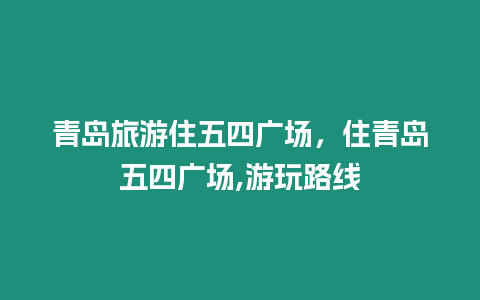 青岛旅游住五四广场，住青岛五四广场,游玩路线